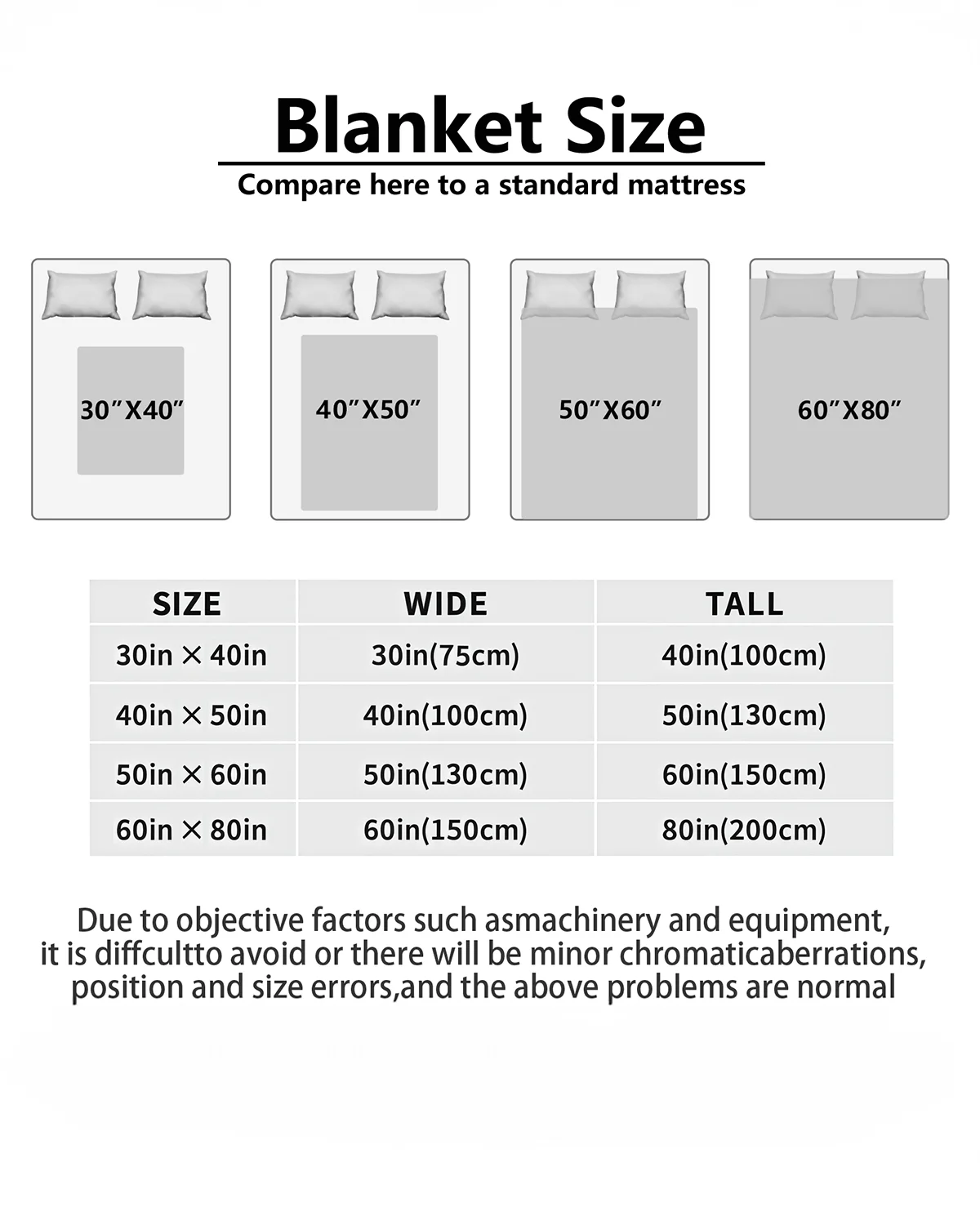 Blanket Size
Compare here to a standard mattress

30″X40″

40″X50″

50″X60″

60″X80″

| SIZE | WIDE | TALL |
|---|---|---|
| 30in × 40in | 30in(75cm) | 40in(100cm) |
| 40in × 50in | 40in(100cm) | 50in(130cm) |
| 50in × 60in | 50in(130cm) | 60in(150cm) |
| 60in × 80in | 60in(150cm) | 80in(200cm) |

Due to objective factors such asmachinery and equipment, it is diffcultto avoid or there will be minor chromaticaberrations, position and size errors,and the above problems are normal